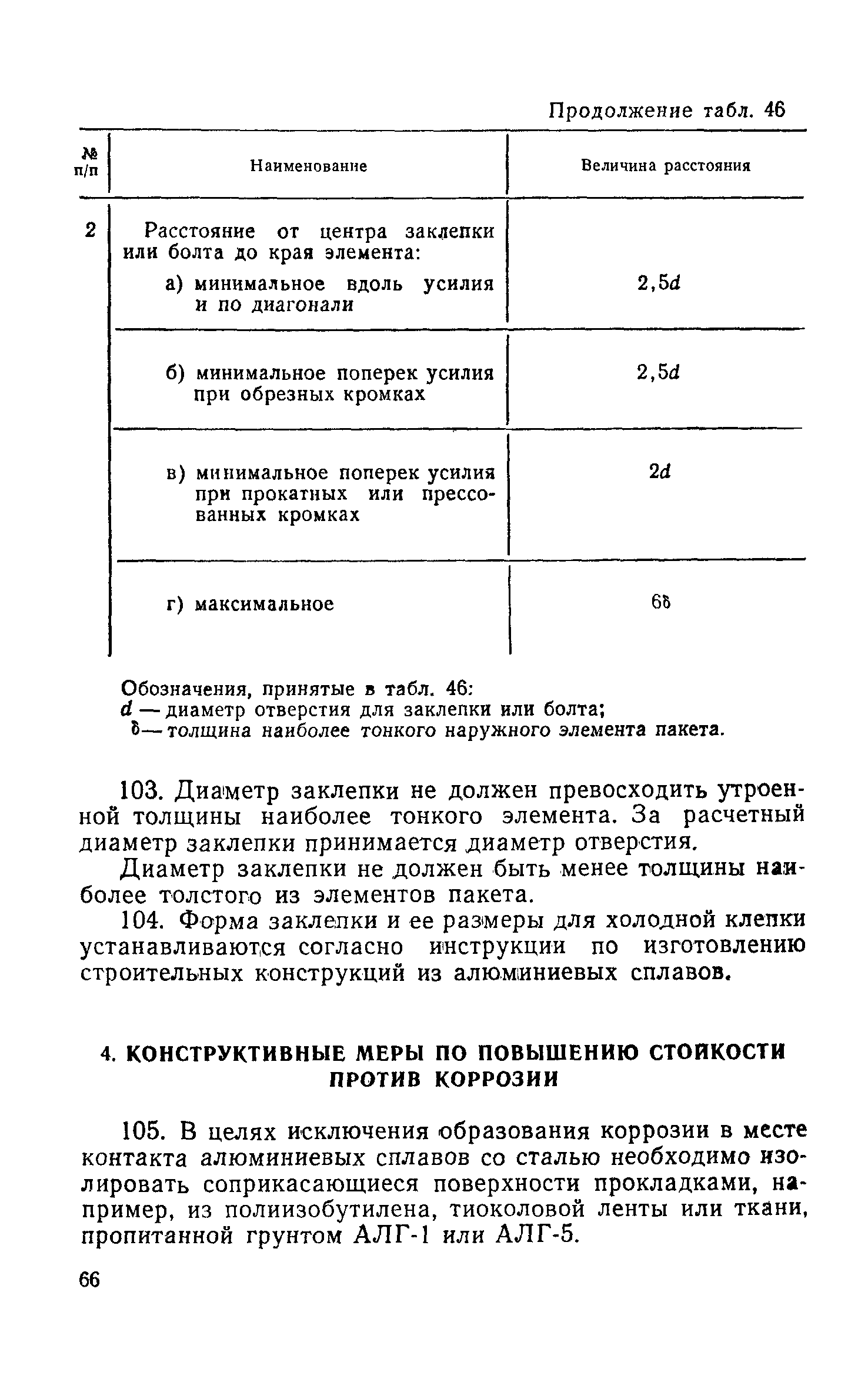 Продолжение табл. 46

| № п/п | Наименование | Величина расстояния |
|---|---|---|
| 2 | Расстояние от центра заклепки или болта до края элемента: а) минимальное вдоль усилия и по диагонали | $2,5d$ |
| | б) минимальное поперек усилия при обрезных кромках | $2,5d$ |
| | в) минимальное поперек усилия при прокатных или прессованных кромках | $2d$ |
| | г) максимальное | $6\delta$ |

Обозначения, принятые в табл. 46:
$d$ — диаметр отверстия для заклепки или болта;
$\delta$ — толщина наиболее тонкого наружного элемента пакета.

103. Диаметр заклепки не должен превосходить утроенной толщины наиболее тонкого элемента. За расчетный диаметр заклепки принимается диаметр отверстия.

Диаметр заклепки не должен быть менее толщины наиболее толстого из элементов пакета.

104. Форма заклепки и ее размеры для холодной клепки устанавливаются согласно инструкции по изготовлению строительных конструкций из алюминиевых сплавов.

4. КОНСТРУКТИВНЫЕ МЕРЫ ПО ПОВЫШЕНИЮ СТОЙКОСТИ ПРОТИВ КОРРОЗИИ

105. В целях исключения образования коррозии в месте контакта алюминиевых сплавов со сталью необходимо изолировать соприкасающиеся поверхности прокладками, например, из полиизобутилена, тиоколовой ленты или ткани, пропитанной грунтом АЛГ-1 или АЛГ-5.

66